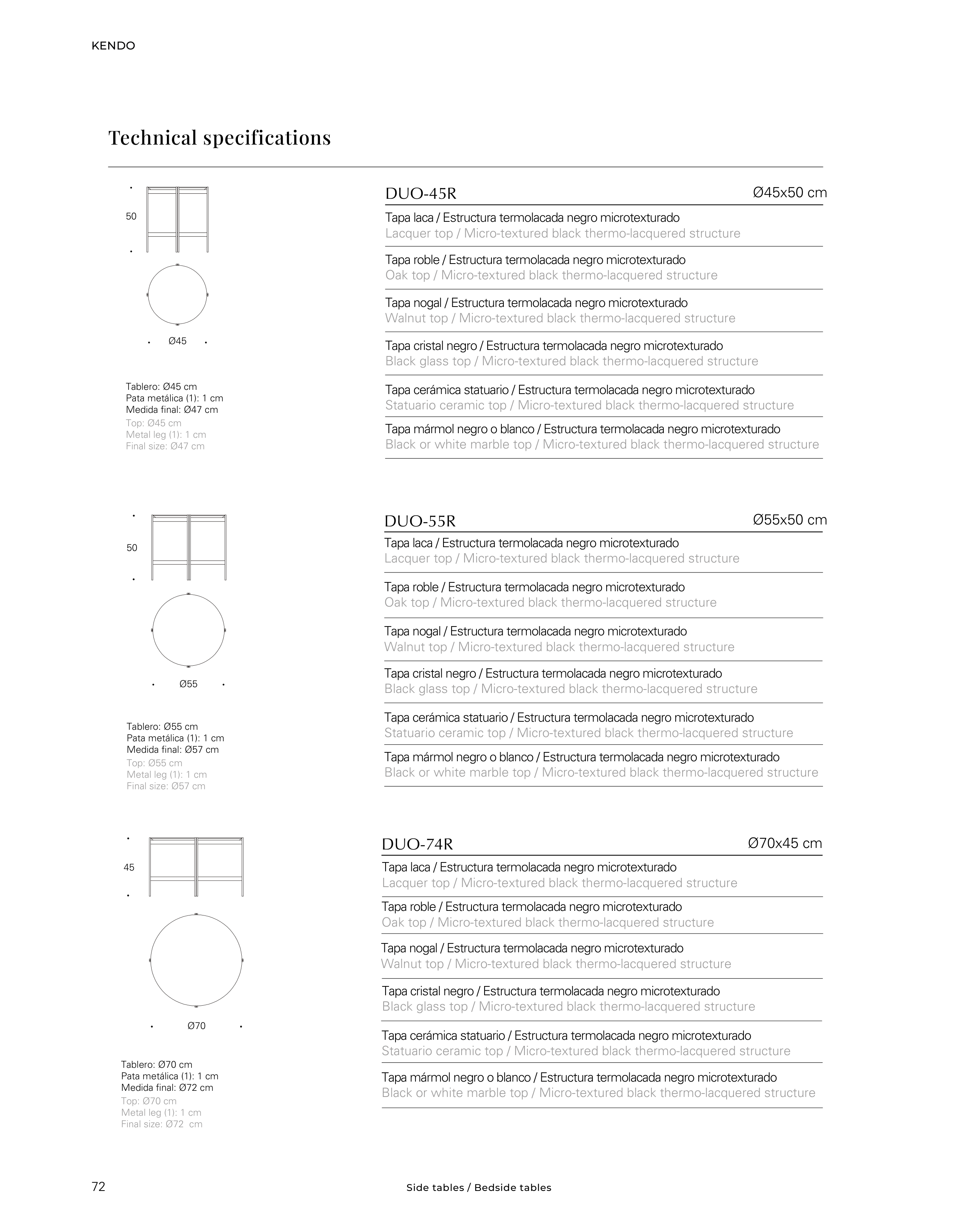 KENDO

Technical specifications

50

Ø45

Tablero: Ø45 cm
Pata metálica (1): 1 cm
Medida final: Ø47 cm
Top: Ø45 cm
Metal leg (1): 1 cm
Final size: Ø47 cm

DUO-45R Ø45x50 cm

Tapa laca / Estructura termolacada negro microtexturado
Lacquer top / Micro-textured black thermo-lacquered structure

Tapa roble / Estructura termolacada negro microtexturado
Oak top / Micro-textured black thermo-lacquered structure

Tapa nogal / Estructura termolacada negro microtexturado
Walnut top / Micro-textured black thermo-lacquered structure

Tapa cristal negro / Estructura termolacada negro microtexturado
Black glass top / Micro-textured black thermo-lacquered structure

Tapa cerámica statuario / Estructura termolacada negro microtexturado
Statuario ceramic top / Micro-textured black thermo-lacquered structure

Tapa mármol negro o blanco / Estructura termolacada negro microtexturado
Black or white marble top / Micro-textured black thermo-lacquered structure

50

Ø55

Tablero: Ø55 cm
Pata metálica (1): 1 cm
Medida final: Ø57 cm
Top: Ø55 cm
Metal leg (1): 1 cm
Final size: Ø57 cm

DUO-55R Ø55x50 cm

Tapa laca / Estructura termolacada negro microtexturado
Lacquer top / Micro-textured black thermo-lacquered structure

Tapa roble / Estructura termolacada negro microtexturado
Oak top / Micro-textured black thermo-lacquered structure

Tapa nogal / Estructura termolacada negro microtexturado
Walnut top / Micro-textured black thermo-lacquered structure

Tapa cristal negro / Estructura termolacada negro microtexturado
Black glass top / Micro-textured black thermo-lacquered structure

Tapa cerámica statuario / Estructura termolacada negro microtexturado
Statuario ceramic top / Micro-textured black thermo-lacquered structure

Tapa mármol negro o blanco / Estructura termolacada negro microtexturado
Black or white marble top / Micro-textured black thermo-lacquered structure

45

Ø70

Tablero: Ø70 cm
Pata metálica (1): 1 cm
Medida final: Ø72 cm
Top: Ø70 cm
Metal leg (1): 1 cm
Final size: Ø72 cm

DUO-74R Ø70x45 cm

Tapa laca / Estructura termolacada negro microtexturado
Lacquer top / Micro-textured black thermo-lacquered structure

Tapa roble / Estructura termolacada negro microtexturado
Oak top / Micro-textured black thermo-lacquered structure

Tapa nogal / Estructura termolacada negro microtexturado
Walnut top / Micro-textured black thermo-lacquered structure

Tapa cristal negro / Estructura termolacada negro microtexturado
Black glass top / Micro-textured black thermo-lacquered structure

Tapa cerámica statuario / Estructura termolacada negro microtexturado
Statuario ceramic top / Micro-textured black thermo-lacquered structure

Tapa mármol negro o blanco / Estructura termolacada negro microtexturado
Black or white marble top / Micro-textured black thermo-lacquered structure

72 Side tables / Bedside tables